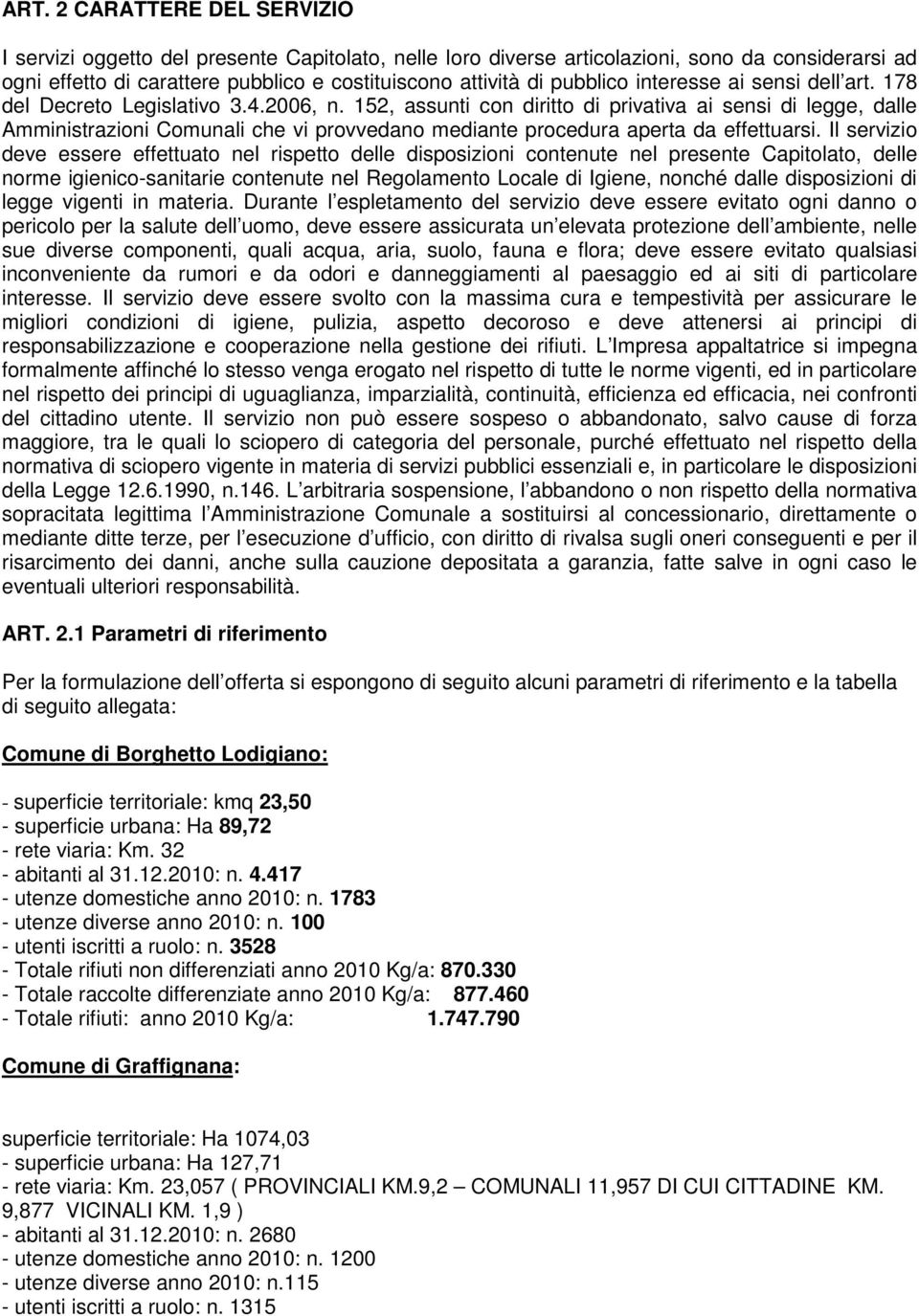 ART. 2 CARATTERE DEL SERVIZIO

I servizi oggetto del presente Capitolato, nelle loro diverse articolazioni, sono da considerarsi ad ogni effetto di carattere pubblico e costituiscono attività di pubblico interesse ai sensi dell art. 178 del Decreto Legislativo 3.4.2006, n. 152, assunti con diritto di privativa ai sensi di legge, dalle Amministrazioni Comunali che vi provvedano mediante procedura aperta da effettuarsi. Il servizio deve essere effettuato nel rispetto delle disposizioni contenute nel presente Capitolato, delle norme igienico-sanitarie contenute nel Regolamento Locale di Igiene, nonché dalle disposizioni di legge vigenti in materia. Durante l espletamento del servizio deve essere evitato ogni danno o pericolo per la salute dell uomo, deve essere assicurata un elevata protezione dell ambiente, nelle sue diverse componenti, quali acqua, aria, suolo, fauna e flora; deve essere evitato qualsiasi inconveniente da rumori e da odori e danneggiamenti al paesaggio ed ai siti di particolare interesse. Il servizio deve essere svolto con la massima cura e tempestività per assicurare le migliori condizioni di igiene, pulizia, aspetto decoroso e deve attenersi ai principi di responsabilizzazione e cooperazione nella gestione dei rifiuti. L Impresa appaltatrice si impegna formalmente affinché lo stesso venga erogato nel rispetto di tutte le norme vigenti, ed in particolare nel rispetto dei principi di uguaglianza, imparzialità, continuità, efficienza ed efficacia, nei confronti del cittadino utente. Il servizio non può essere sospeso o abbandonato, salvo cause di forza maggiore, tra le quali lo sciopero di categoria del personale, purché effettuato nel rispetto della normativa di sciopero vigente in materia di servizi pubblici essenziali e, in particolare le disposizioni della Legge 12.6.1990, n.146. L arbitraria sospensione, l abbandono o non rispetto della normativa sopracitata legittima l Amministrazione Comunale a sostituirsi al concessionario, direttamente o mediante ditte terze, per l esecuzione d ufficio, con diritto di rivalsa sugli oneri conseguenti e per il risarcimento dei danni, anche sulla cauzione depositata a garanzia, fatte salve in ogni caso le eventuali ulteriori responsabilità.

ART. 2.1 Parametri di riferimento

Per la formulazione dell offerta si espongono di seguito alcuni parametri di riferimento e la tabella di seguito allegata:

Comune di Borghetto Lodigiano:

- superficie territoriale: kmq 23,50
- superficie urbana: Ha 89,72
- rete viaria: Km. 32
- abitanti al 31.12.2010: n. 4.417
- utenze domestiche anno 2010: n. 1783
- utenze diverse anno 2010: n. 100
- utenti iscritti a ruolo: n. 3528
- Totale rifiuti non differenziati anno 2010 Kg/a: 870.330
- Totale raccolte differenziate anno 2010 Kg/a: 877.460
- Totale rifiuti: anno 2010 Kg/a: 1.747.790

Comune di Graffignana:

superficie territoriale: Ha 1074,03
- superficie urbana: Ha 127,71
- rete viaria: Km. 23,057 ( PROVINCIALI KM.9,2 – COMUNALI 11,957 DI CUI CITTADINE KM. 9,877 VICINALI KM. 1,9 )
- abitanti al 31.12.2010: n. 2680
- utenze domestiche anno 2010: n. 1200
- utenze diverse anno 2010: n.115
- utenti iscritti a ruolo: n. 1315